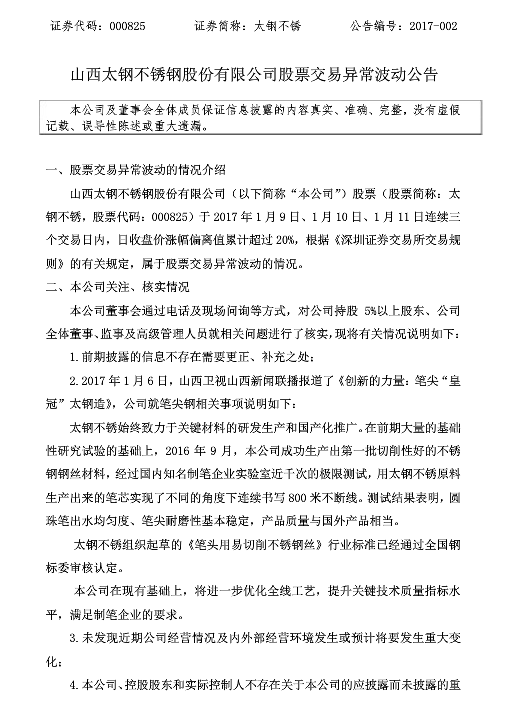 证券代码：000825　　　证券简称：太钢不锈　　　公告编号：2017-002

山西太钢不锈钢股份有限公司股票交易异常波动公告

本公司及董事会全体成员保证信息披露的内容真实、准确、完整，没有虚假记载、误导性陈述或重大遗漏。

一、股票交易异常波动的情况介绍

山西太钢不锈钢股份有限公司（以下简称"本公司"）股票（股票简称：太钢不锈，股票代码：000825）于 2017 年 1 月 9 日、1 月 10 日、1 月 11 日连续三个交易日内，日收盘价涨幅偏离值累计超过 20%，根据《深圳证券交易所交易规则》的有关规定，属于股票交易异常波动的情况。

二、本公司关注、核实情况

本公司董事会通过电话及现场问询等方式，对公司持股 5%以上股东、公司全体董事、监事及高级管理人员就相关问题进行了核实，现将有关情况说明如下：

1. 前期披露的信息不存在需要更正、补充之处；

2. 2017 年 1 月 6 日，山西卫视山西新闻联播报道了《创新的力量：笔尖"皇冠"太钢造》，公司就笔尖钢相关事项说明如下：

太钢不锈始终致力于关键材料的研发生产和国产化推广。在前期大量的基础性研究试验的基础上，2016 年 9 月，本公司成功生产出第一批切削性好的不锈钢钢丝材料，经过国内知名制笔企业实验室近千次的极限测试，用太钢不锈原料生产出来的笔芯实现了不同的角度下连续书写 800 米不断线。测试结果表明，圆珠笔出水均匀度、笔尖耐磨性基本稳定，产品质量与国外产品相当。

太钢不锈组织起草的《笔头用易切削不锈钢丝》行业标准已经通过全国钢标委审核认定。

本公司在现有基础上，将进一步优化全线工艺，提升关键技术质量指标水平，满足制笔企业的要求。

3. 未发现近期公司经营情况及内外部经营环境发生或预计将要发生重大变化；

4. 本公司、控股股东和实际控制人不存在关于本公司的应披露而未披露的重